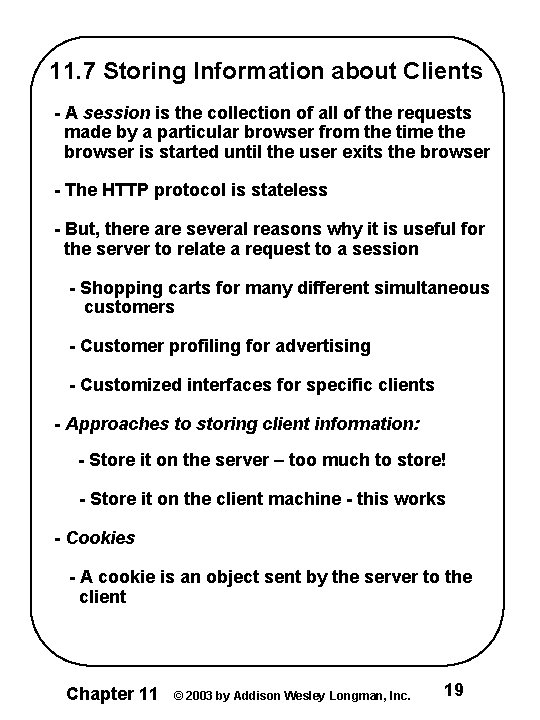 11.7 Storing Information about Clients

- A session is the collection of all of the requests made by a particular browser from the time the browser is started until the user exits the browser

- The HTTP protocol is stateless

- But, there are several reasons why it is useful for the server to relate a request to a session

- Shopping carts for many different simultaneous customers

- Customer profiling for advertising

- Customized interfaces for specific clients

- Approaches to storing client information:

- Store it on the server – too much to store!

- Store it on the client machine - this works

- Cookies

- A cookie is an object sent by the server to the client

Chapter 11 © 2003 by Addison Wesley Longman, Inc. 19